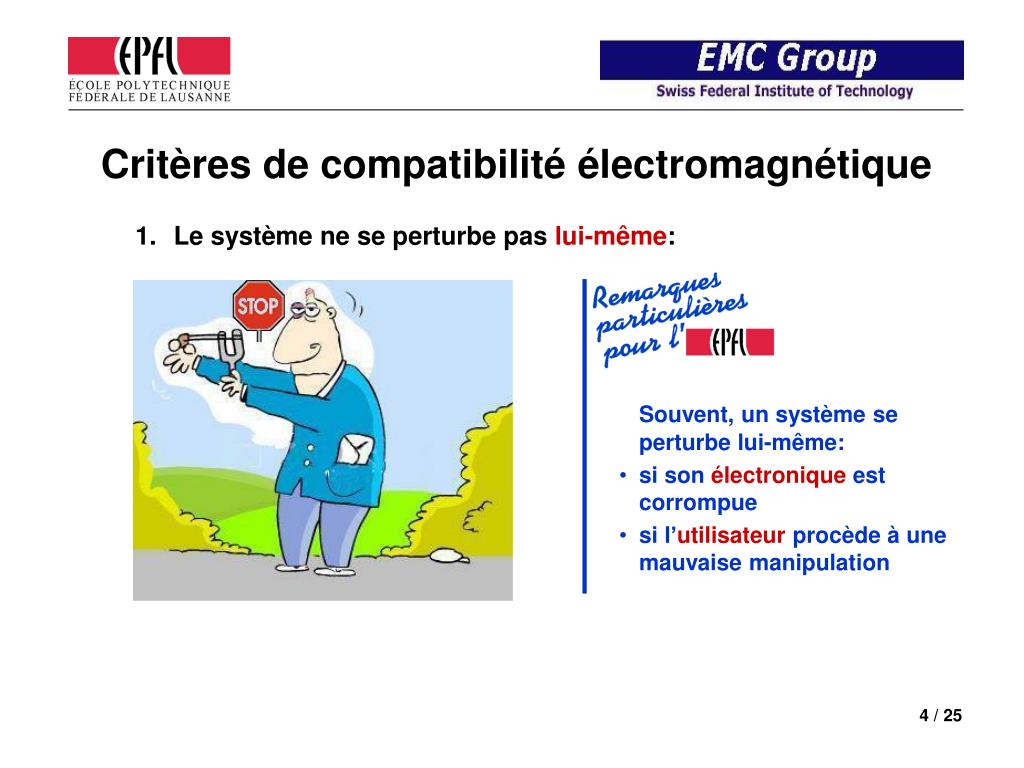 EPFL
ÉCOLE POLYTECHNIQUE FÉDÉRALE DE LAUSANNE

EMC Group
Swiss Federal Institute of Technology

Critères de compatibilité électromagnétique

1. Le système ne se perturbe pas lui-même:

STOP

Remarques particulières pour l' EPFL

Souvent, un système se perturbe lui-même:
• si son électronique est corrompue
• si l'utilisateur procède à une mauvaise manipulation

4 / 25